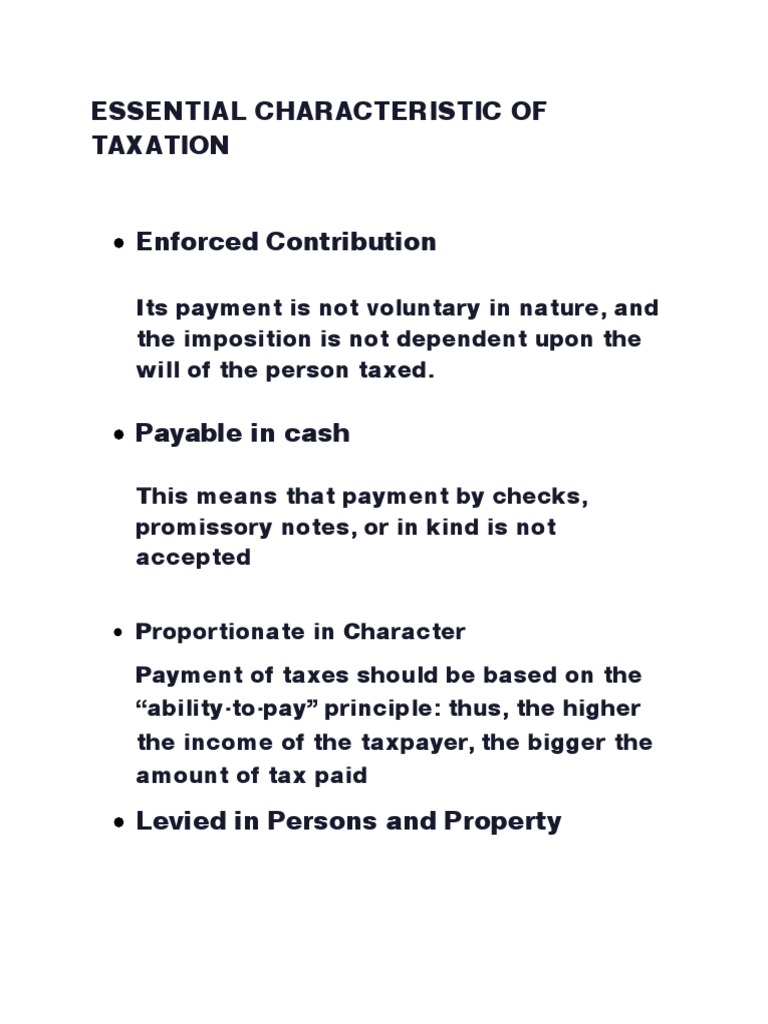 ESSENTIAL CHARACTERISTIC OF TAXATION

• Enforced Contribution

Its payment is not voluntary in nature, and the imposition is not dependent upon the will of the person taxed.

• Payable in cash

This means that payment by checks, promissory notes, or in kind is not accepted

• Proportionate in Character

Payment of taxes should be based on the “ability-to-pay” principle: thus, the higher the income of the taxpayer, the bigger the amount of tax paid

• Levied in Persons and Property